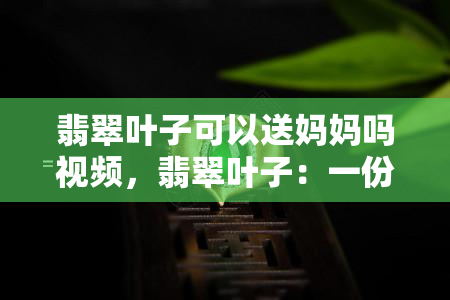 翡翠叶子可以送妈妈吗视频，翡翠叶子：一份